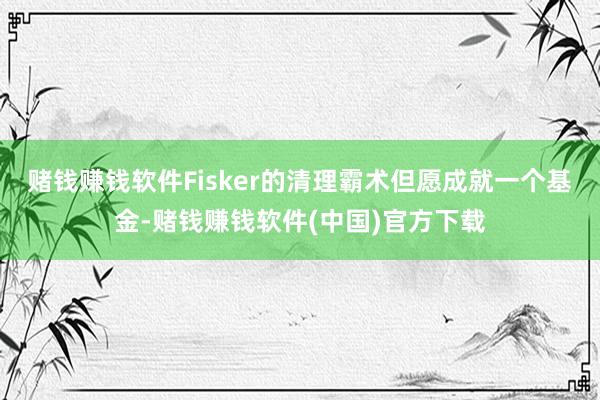 赌钱赚钱软件Fisker的清理霸术但愿成就一个基金-赌钱赚钱软件(中国)官方下载